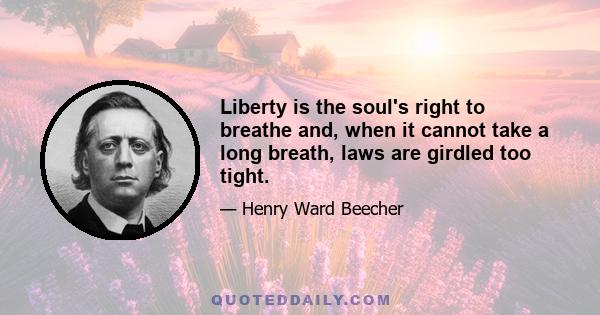 Liberty is the soul's right to breathe and, when it cannot take a long breath, laws are girdled too tight.

— Henry Ward Beecher

QUOTEDDAILY.COM